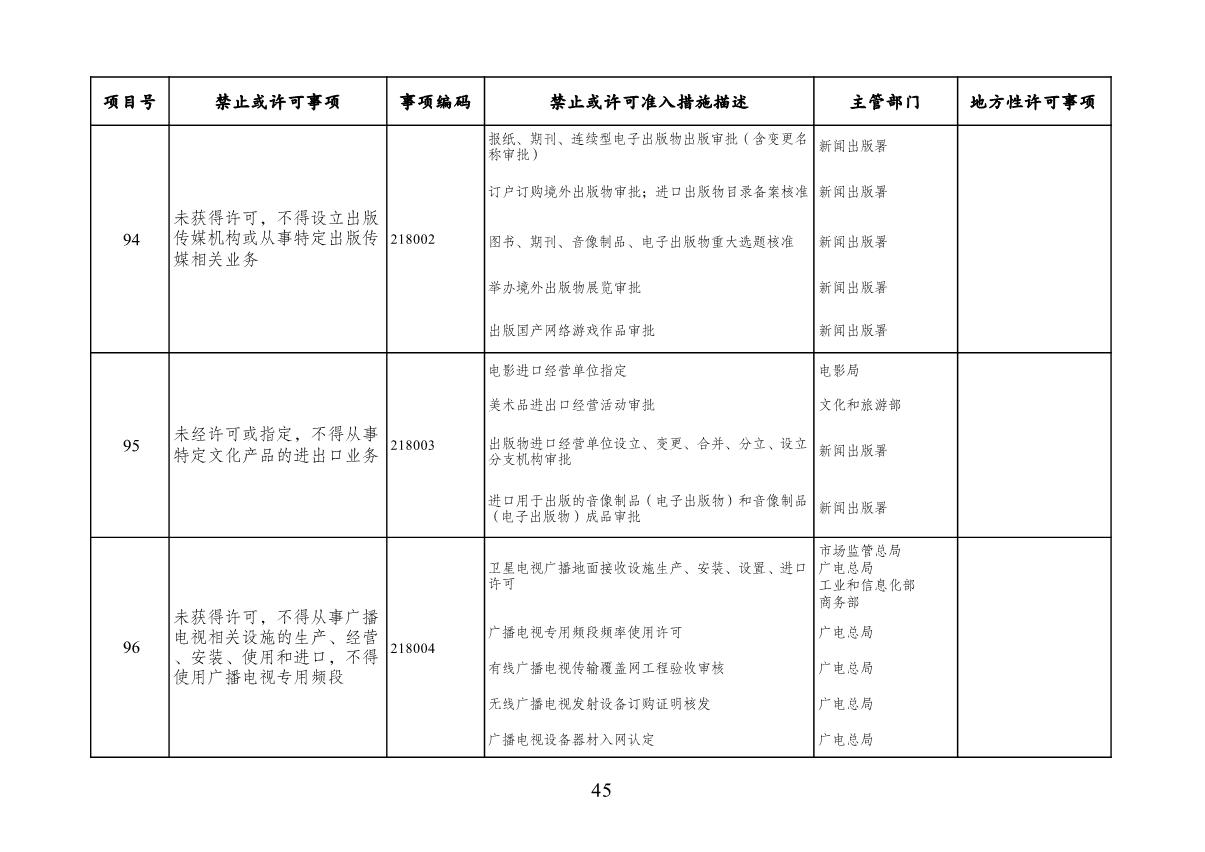 | 项目号 | 禁止或许可事项 | 事项编码 | 禁止或许可准入措施描述 | 主管部门 | 地方性许可事项 |
|---|---|---|---|---|---|
| 94 | 未获得许可，不得设立出版传媒机构或从事特定出版传媒相关业务 | 218002 | 报纸、期刊、连续型电子出版物出版审批（含变更名称审批） | 新闻出版署 | |
| | | | 订户订购境外出版物审批；进口出版物目录备案核准 | 新闻出版署 | |
| | | | 图书、期刊、音像制品、电子出版物重大选题核准 | 新闻出版署 | |
| | | | 举办境外出版物展览审批 | 新闻出版署 | |
| | | | 出版国产网络游戏作品审批 | 新闻出版署 | |
| 95 | 未经许可或指定，不得从事特定文化产品的进出口业务 | 218003 | 电影进口经营单位指定 | 电影局 | |
| | | | 美术品进出口经营活动审批 | 文化和旅游部 | |
| | | | 出版物进口经营单位设立、变更、合并、分立、设立分支机构审批 | 新闻出版署 | |
| | | | 进口用于出版的音像制品（电子出版物）和音像制品（电子出版物）成品审批 | 新闻出版署 | |
| 96 | 未获得许可，不得从事广播电视相关设施的生产、经营、安装、使用和进口，不得使用广播电视专用频段 | 218004 | 卫星电视广播地面接收设施生产、安装、设置、进口许可 | 市场监管总局 广电总局 工业和信息化部 商务部 | |
| | | | 广播电视专用频段频率使用许可 | 广电总局 | |
| | | | 有线广播电视传输覆盖网工程验收审核 | 广电总局 | |
| | | | 无线广播电视发射设备订购证明核发 | 广电总局 | |
| | | | 广播电视设备器材入网认定 | 广电总局 | |

45